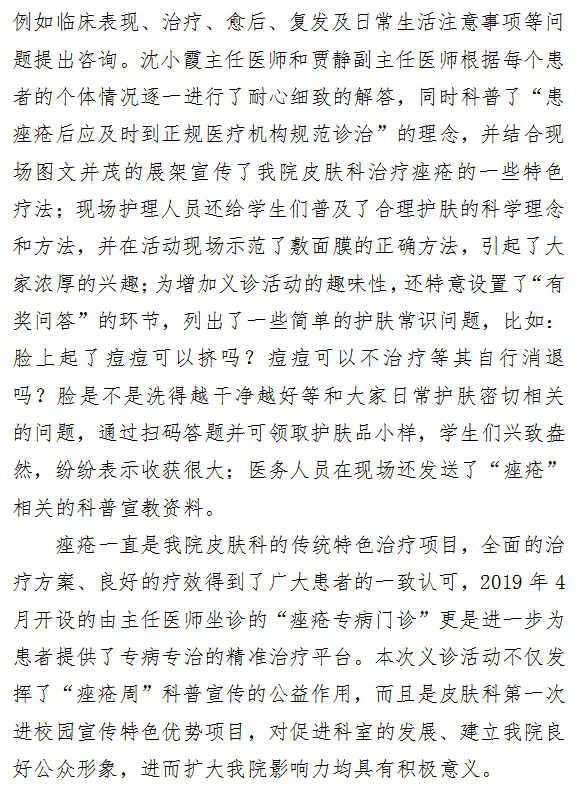 例如临床表现、治疗、愈后、复发及日常生活注意事项等问题提出咨询。沈小霞主任医师和贾静副主任医师根据每个患者的个体情况逐一进行了耐心细致的解答，同时科普了“患痤疮后应及时到正规医疗机构规范诊治”的理念，并结合现场图文并茂的展架宣传了我院皮肤科治疗痤疮的一些特色疗法；现场护理人员还给学生们普及了合理护肤的科学理念和方法，并在活动现场示范了敷面膜的正确方法，引起了大家浓厚的兴趣；为增加义诊活动的趣味性，还特意设置了“有奖问答”的环节，列出了一些简单的护肤常识问题，比如：脸上起了痘痘可以挤吗？痘痘可以不治疗等其自行消退吗？脸是不是洗得越干净越好等和大家日常护肤密切相关的问题，通过扫码答题并可领取护肤品小样，学生们兴致盎然，纷纷表示收获很大；医务人员在现场还发送了“痤疮”相关的科普宣教资料。

痤疮一直是我院皮肤科的传统特色治疗项目，全面的治疗方案、良好的疗效得到了广大患者的一致认可，2019 年 4 月开设的由主任医师坐诊的“痤疮专病门诊”更是进一步为患者提供了专病专治的精准治疗平台。本次义诊活动不仅发挥了“痤疮周”科普宣传的公益作用，而且是皮肤科第一次进校园宣传特色优势项目，对促进科室的发展、建立我院良好公众形象，进而扩大我院影响力均具有积极意义。